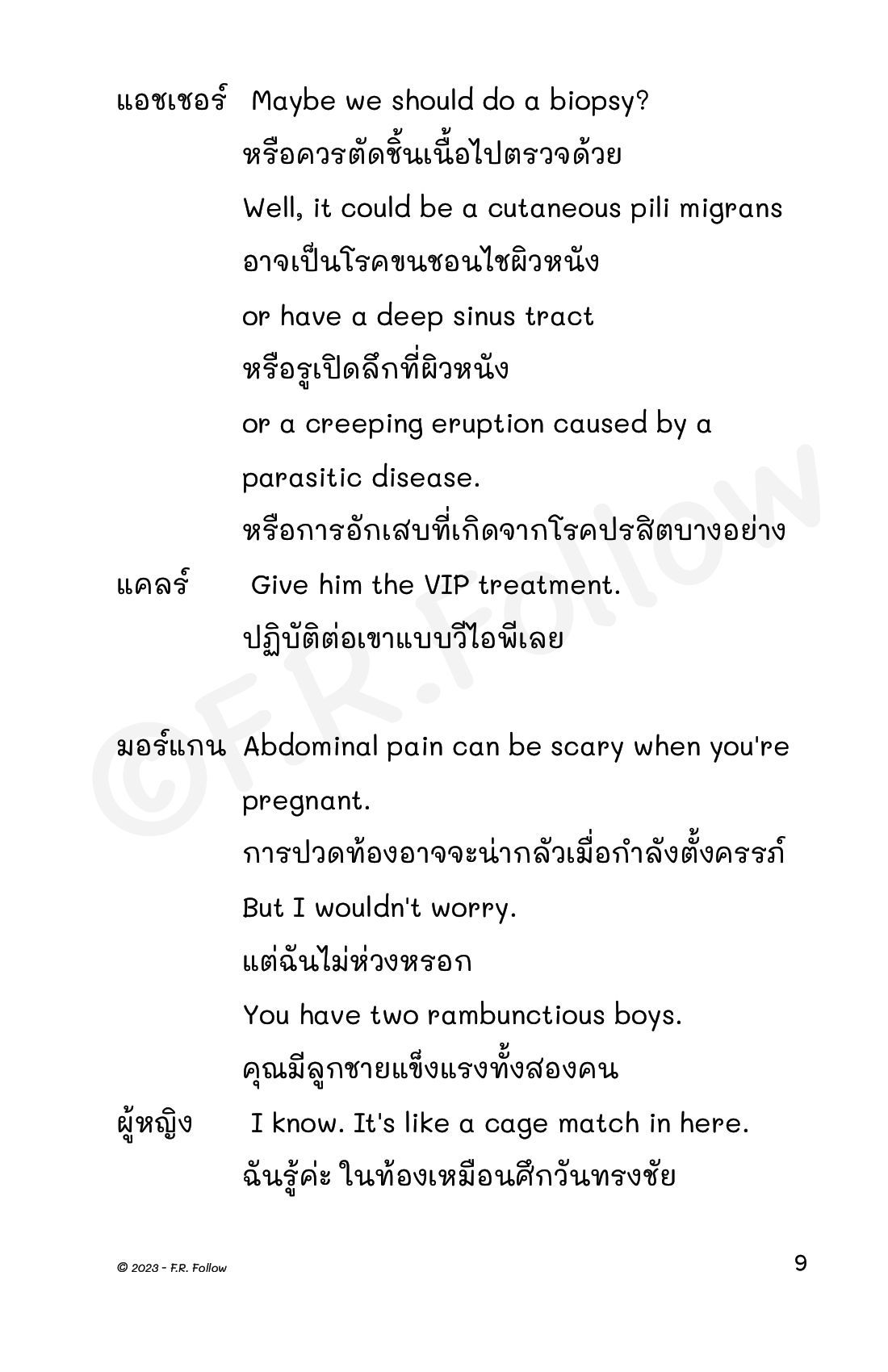 แอชเชอร์ Maybe we should do a biopsy?
หรือควรตัดชิ้นเนื้อไปตรวจด้วย
Well, it could be a cutaneous pili migrans
อาจเป็นโรคขนชอนไชผิวหนัง
or have a deep sinus tract
หรือรูเปิดลึกที่ผิวหนัง
or a creeping eruption caused by a parasitic disease.
หรือการอักเสบที่เกิดจากโรคปรสิตบางอย่าง

แคลร์ Give him the VIP treatment.
ปฏิบัติต่อเขาแบบวีไอพีเลย

มอร์แกน Abdominal pain can be scary when you're pregnant.
การปวดท้องอาจจะน่ากลัวเมื่อกำลังตั้งครรภ์
But I wouldn't worry.
แต่ฉันไม่ห่วงหรอก
You have two rambunctious boys.
คุณมีลูกชายแข็งแรงทั้งสองคน

ผู้หญิง I know. It's like a cage match in here.
ฉันรู้ค่ะ ในท้องเหมือนศึกวันทรงชัย

©F.R.Follow

© 2023 - F.R. Follow

9